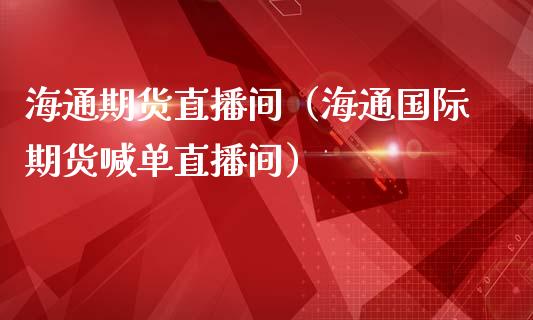 海通期货直播间（海通国际期货喊单直播间）